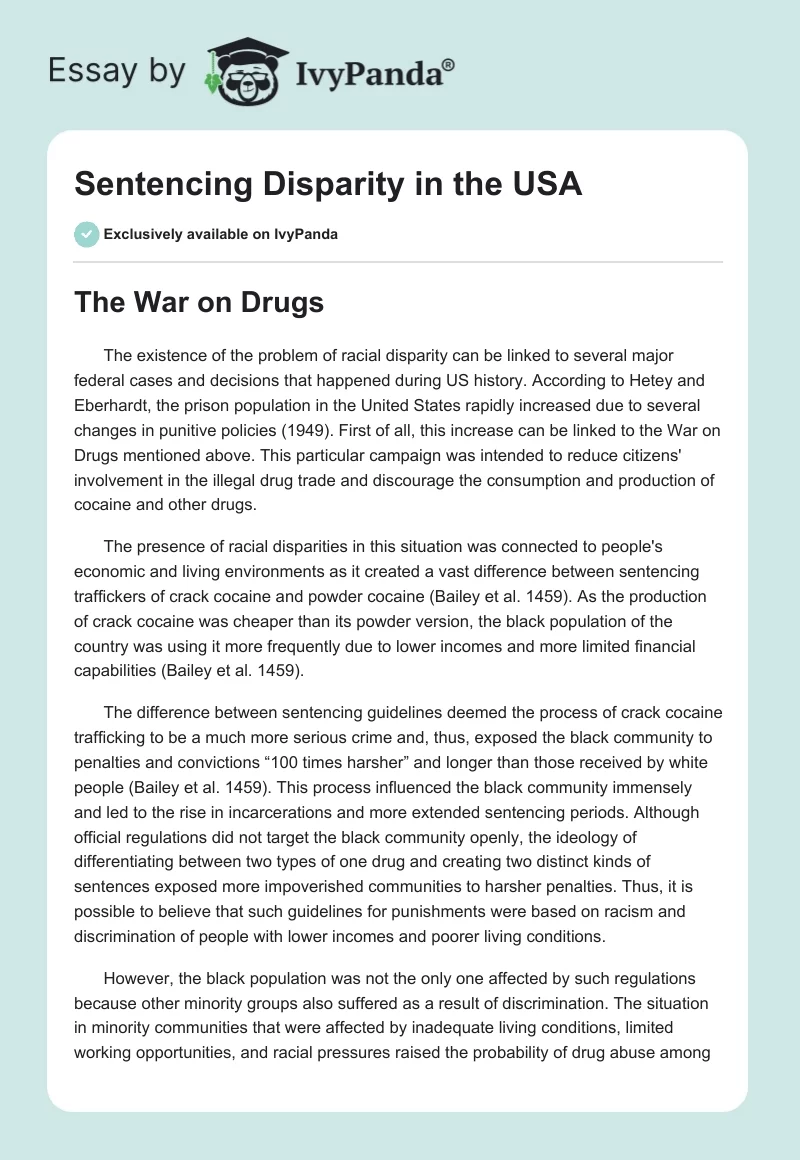 Essay by IvyPanda®

Sentencing Disparity in the USA

Exclusively available on IvyPanda

The War on Drugs

The existence of the problem of racial disparity can be linked to several major federal cases and decisions that happened during US history. According to Hetey and Eberhardt, the prison population in the United States rapidly increased due to several changes in punitive policies (1949). First of all, this increase can be linked to the War on Drugs mentioned above. This particular campaign was intended to reduce citizens' involvement in the illegal drug trade and discourage the consumption and production of cocaine and other drugs.

The presence of racial disparities in this situation was connected to people's economic and living environments as it created a vast difference between sentencing traffickers of crack cocaine and powder cocaine (Bailey et al. 1459). As the production of crack cocaine was cheaper than its powder version, the black population of the country was using it more frequently due to lower incomes and more limited financial capabilities (Bailey et al. 1459).

The difference between sentencing guidelines deemed the process of crack cocaine trafficking to be a much more serious crime and, thus, exposed the black community to penalties and convictions “100 times harsher” and longer than those received by white people (Bailey et al. 1459). This process influenced the black community immensely and led to the rise in incarcerations and more extended sentencing periods. Although official regulations did not target the black community openly, the ideology of differentiating between two types of one drug and creating two distinct kinds of sentences exposed more impoverished communities to harsher penalties. Thus, it is possible to believe that such guidelines for punishments were based on racism and discrimination of people with lower incomes and poorer living conditions.

However, the black population was not the only one affected by such regulations because other minority groups also suffered as a result of discrimination. The situation in minority communities that were affected by inadequate living conditions, limited working opportunities, and racial pressures raised the probability of drug abuse among